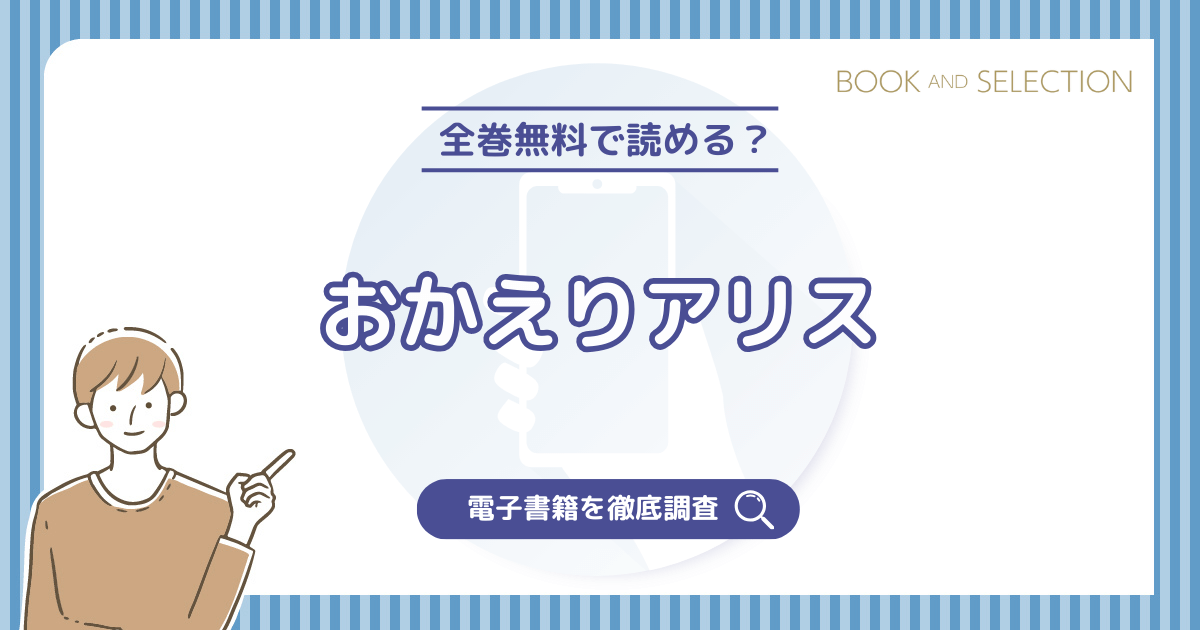 BOOK AND SELECTION

全巻無料で読める？

おかえりアリス

電子書籍を徹底調査